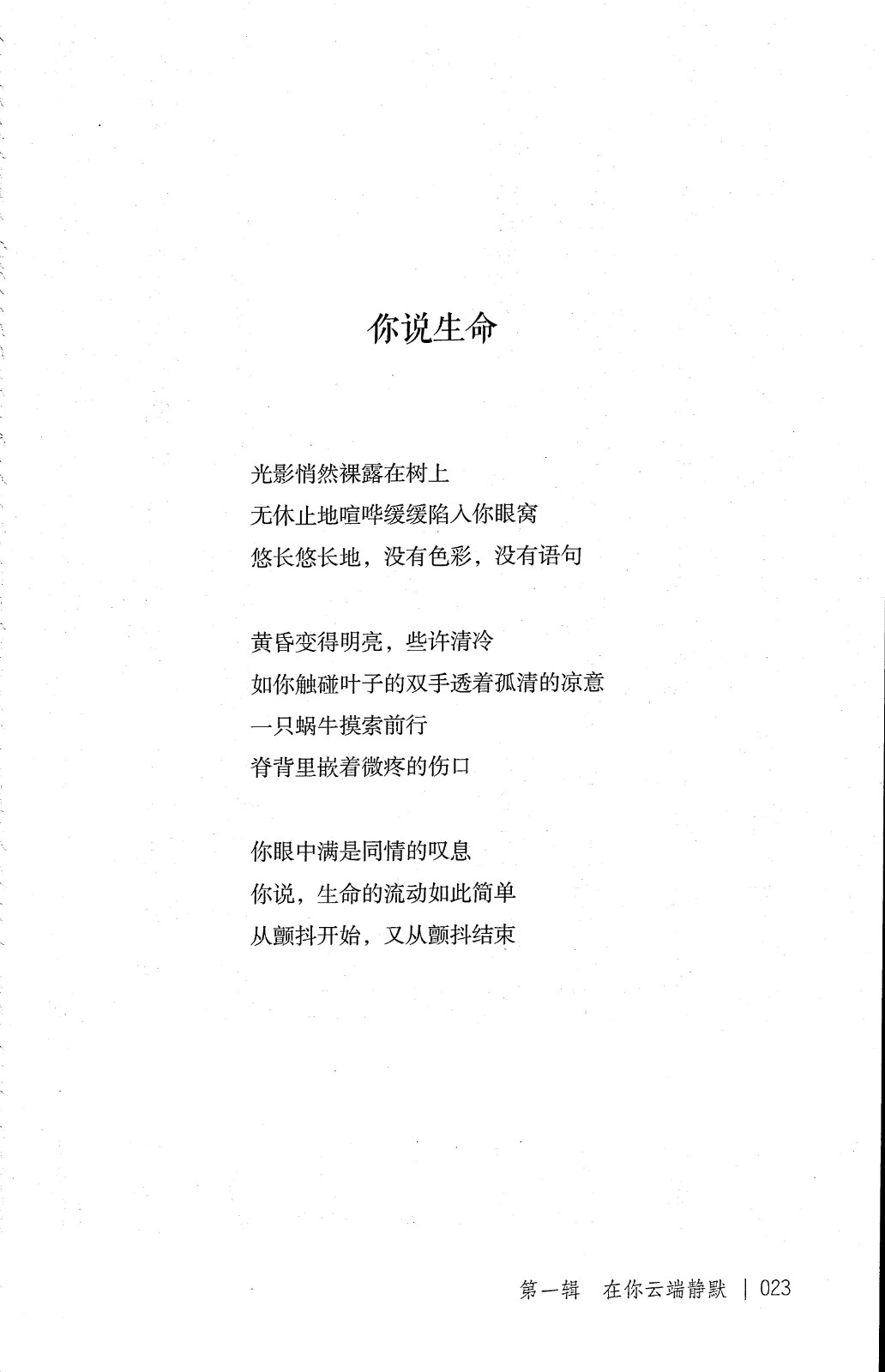 你说生命

光影悄然裸露在树上
无休止地喧哗缓缓陷入你眼窝
悠长悠长地，没有色彩，没有语句

黄昏变得明亮，些许清冷
如你触碰叶子的双手透着孤清的凉意
一只蜗牛摸索前行
脊背里嵌着微疼的伤口

你眼中满是同情的叹息
你说，生命的流动如此简单
从颤抖开始，又从颤抖结束

第一辑　在你云端静默 | 023